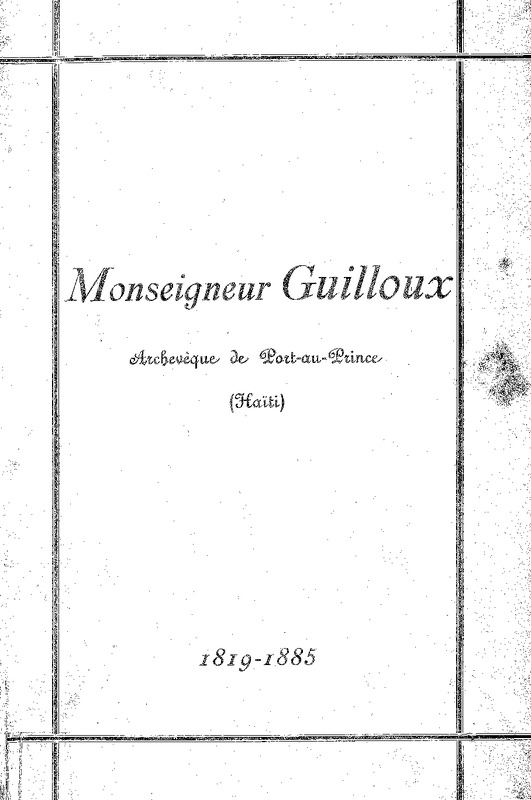 Monseigneur Guilloux

Archevêque de Port-au-Prince

(Haïti)

1819-1885